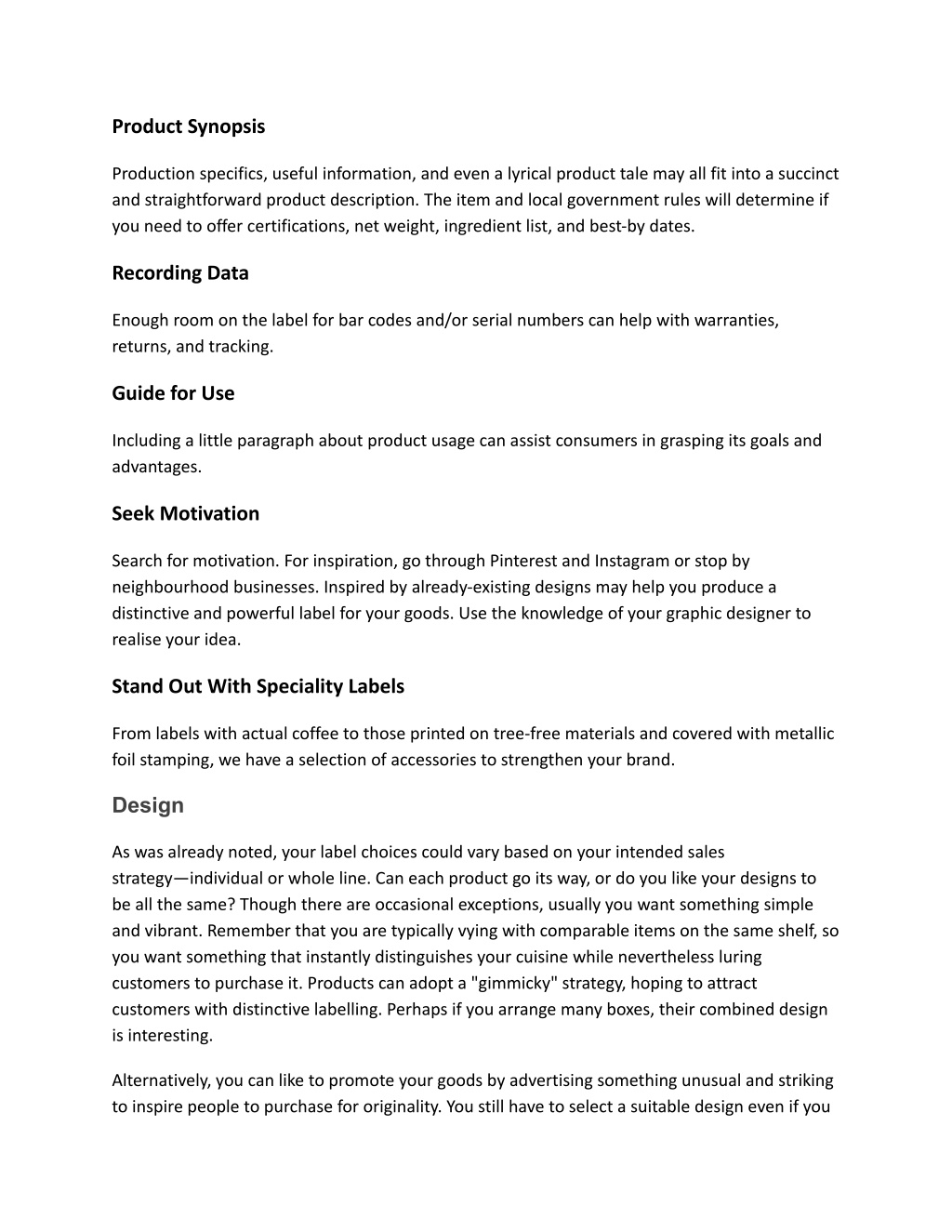 Product Synopsis

Production specifics, useful information, and even a lyrical product tale may all fit into a succinct and straightforward product description. The item and local government rules will determine if you need to offer certifications, net weight, ingredient list, and best-by dates.

Recording Data

Enough room on the label for bar codes and/or serial numbers can help with warranties, returns, and tracking.

Guide for Use

Including a little paragraph about product usage can assist consumers in grasping its goals and advantages.

Seek Motivation

Search for motivation. For inspiration, go through Pinterest and Instagram or stop by neighbourhood businesses. Inspired by already-existing designs may help you produce a distinctive and powerful label for your goods. Use the knowledge of your graphic designer to realise your idea.

Stand Out With Speciality Labels

From labels with actual coffee to those printed on tree-free materials and covered with metallic foil stamping, we have a selection of accessories to strengthen your brand.

Design

As was already noted, your label choices could vary based on your intended sales strategy—individual or whole line. Can each product go its way, or do you like your designs to be all the same? Though there are occasional exceptions, usually you want something simple and vibrant. Remember that you are typically vying with comparable items on the same shelf, so you want something that instantly distinguishes your cuisine while nevertheless luring customers to purchase it. Products can adopt a "gimmicky" strategy, hoping to attract customers with distinctive labelling. Perhaps if you arrange many boxes, their combined design is interesting.

Alternatively, you can like to promote your goods by advertising something unusual and striking to inspire people to purchase for originality. You still have to select a suitable design even if you